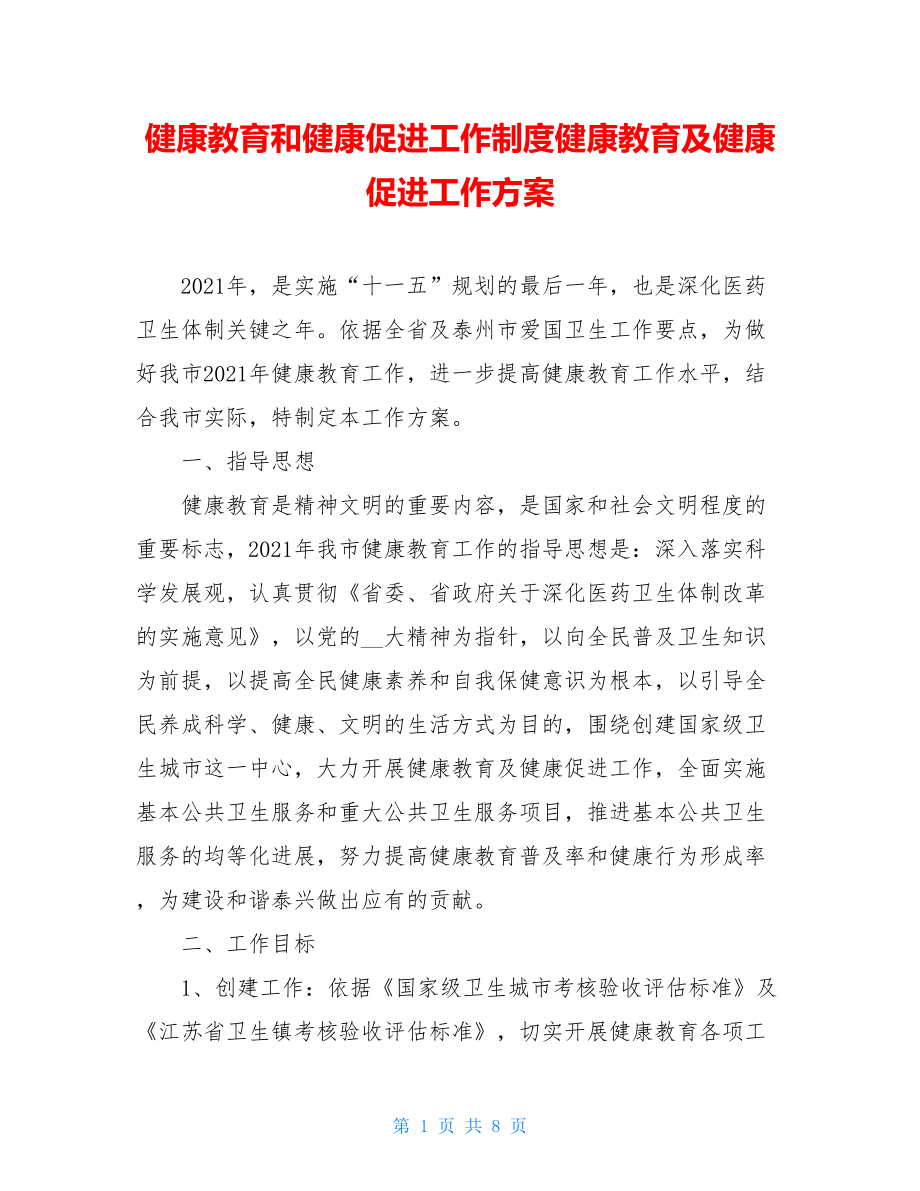 健康教育和健康促进工作制度健康教育及健康促进工作方案

2021年，是实施“十一五”规划的最后一年，也是深化医药卫生体制关键之年。依据全省及泰州市爱国卫生工作要点，为做好我市2021年健康教育工作，进一步提高健康教育工作水平，结合我市实际，特制定本工作方案。

一、指导思想

健康教育是精神文明的重要内容，是国家和社会文明程度的重要标志，2021年我市健康教育工作的指导思想是：深入落实科学发展观，认真贯彻《省委、省政府关于深化医药卫生体制改革的实施意见》，以党的__大精神为指针，以向全民普及卫生知识为前提，以提高全民健康素养和自我保健意识为根本，以引导全民养成科学、健康、文明的生活方式为目的，围绕创建国家级卫生城市这一中心，大力开展健康教育及健康促进工作，全面实施基本公共卫生服务和重大公共卫生服务项目，推进基本公共卫生服务的均等化进展，努力提高健康教育普及率和健康行为形成率，为建设和谐泰兴做出应有的贡献。

二、工作目标

1、创建工作：依据《国家级卫生城市考核验收评估标准》及《江苏省卫生镇考核验收评估标准》，切实开展健康教育各项工

第 1 页 共 8 页